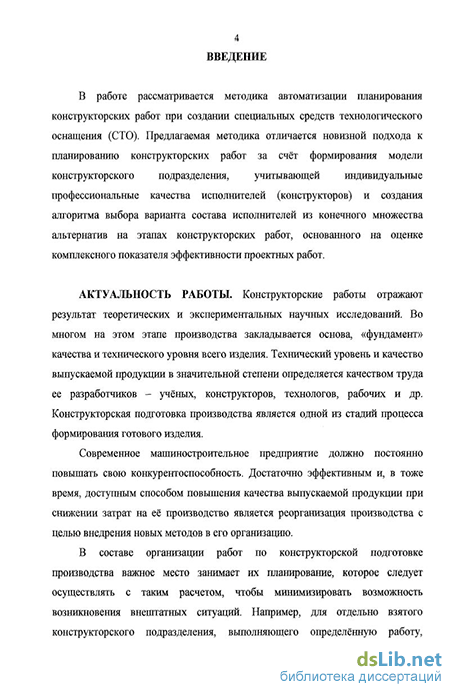 4

ВВЕДЕНИЕ

В работе рассматривается методика автоматизации планирования конструкторских работ при создании специальных средств технологического оснащения (СТО). Предлагаемая методика отличается новизной подхода к планированию конструкторских работ за счёт формирования модели конструкторского подразделения, учитывающей индивидуальные профессиональные качества исполнителей (конструкторов) и создания алгоритма выбора варианта состава исполнителей из конечного множества альтернатив на этапах конструкторских работ, основанного на оценке комплексного показателя эффективности проектных работ.

АКТУАЛЬНОСТЬ РАБОТЫ. Конструкторские работы отражают результат теоретических и экспериментальных научных исследований. Во многом на этом этапе производства закладывается основа, «фундамент» качества и технического уровня всего изделия. Технический уровень и качество выпускаемой продукции в значительной степени определяется качеством труда ее разработчиков – учёных, конструкторов, технологов, рабочих и др. Конструкторская подготовка производства является одной из стадий процесса формирования готового изделия.

Современное машиностроительное предприятие должно постоянно повышать свою конкурентоспособность. Достаточно эффективным и, в тоже время, доступным способом повышения качества выпускаемой продукции при снижении затрат на её производство является реорганизация производства с целью внедрения новых методов в его организацию.

В составе организации работ по конструкторской подготовке производства важное место занимает их планирование, которое следует осуществлять с таким расчетом, чтобы минимизировать возможность возникновения внештатных ситуаций. Например, для отдельно взятого конструкторского подразделения, выполняющего определённую работу,

dsLib.net
библиотека диссертаций